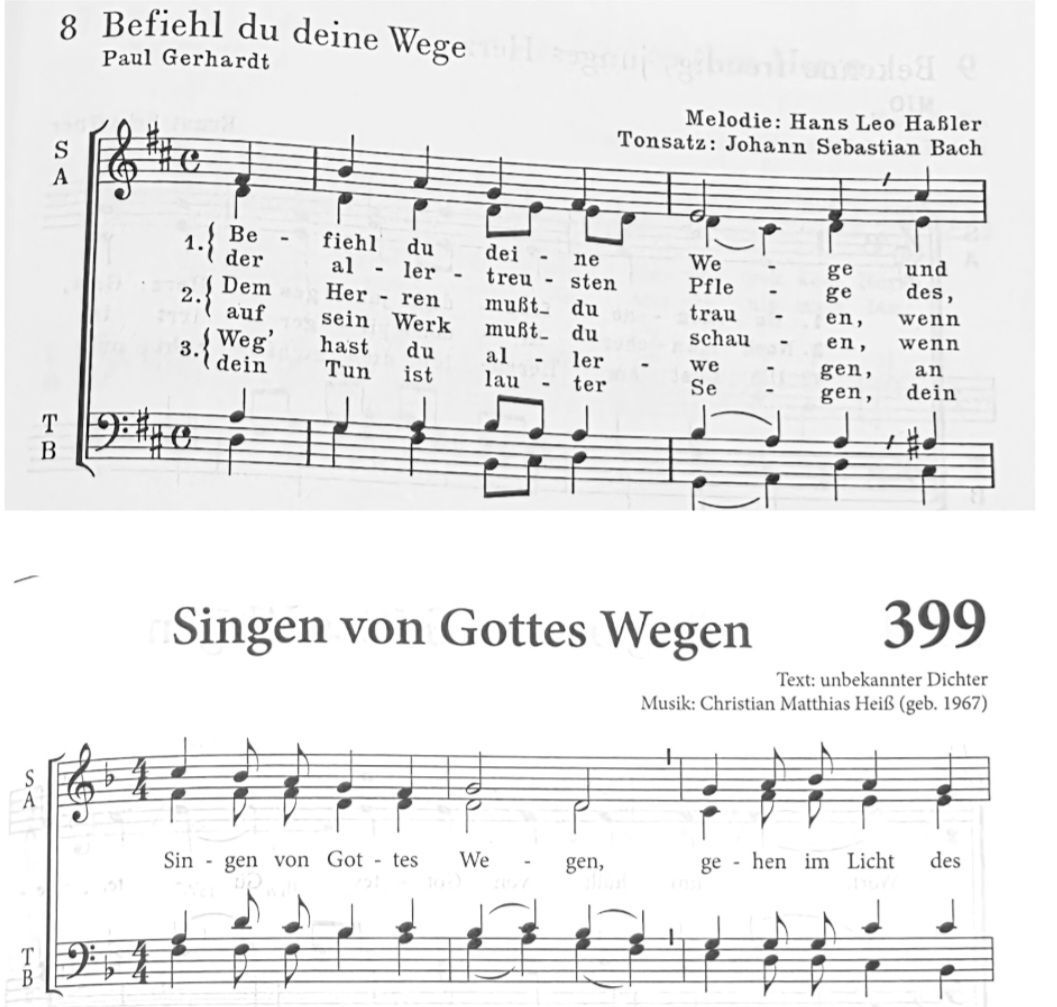 8 Befiehl du deine Wege
Paul Gerhardt

Melodie: Hans Leo Haßler
Tonsatz: Johann Sebastian Bach

S
A

1. Be - fiehl du dei - ne We - ge und
der al - ler - treu - sten Pfle - ge des,
2. Dem Her - ren mußt du trau - en, wenn
auf sein Werk mußt du schau - en, wenn
3. Weg' hast du al - ler - we - gen, an
dein Tun ist lau - ter Se - gen, dein

T
B

Singen von Gottes Wegen 399

Text: unbekannter Dichter
Musik: Christian Matthias Heiß (geb. 1967)

S
A

Sin - gen von Got - tes We - gen, ge - hen im Licht des

T
B